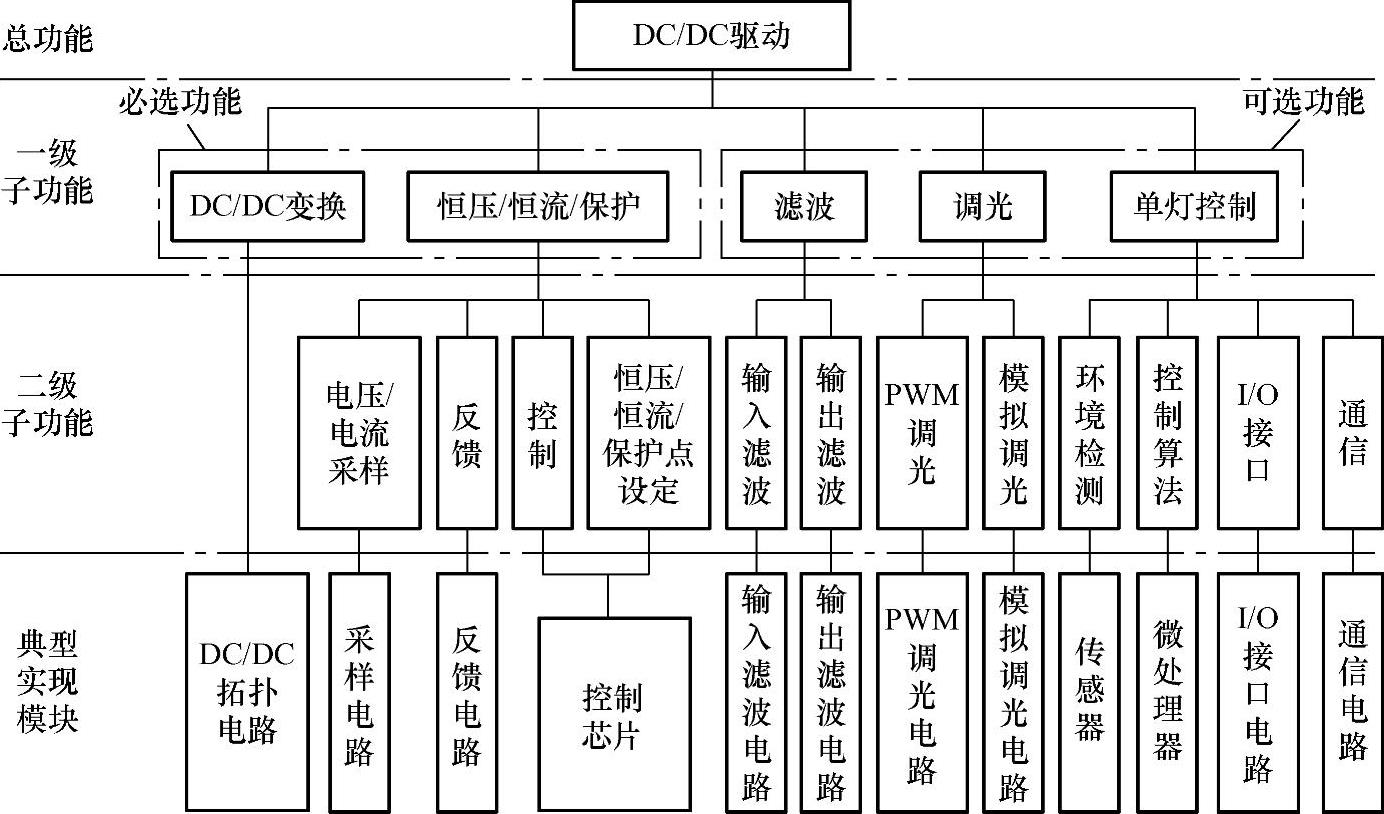 总功能

DC/DC驱动

必选功能

可选功能

一级子功能

DC/DC变换

恒压/恒流/保护

滤波

调光

单灯控制

二级子功能

电压/电流采样

反馈

控制

恒压/恒流/保护点设定

输入滤波

输出滤波

PWM调光

模拟调光

环境检测

控制算法

I/O接口

通信

典型实现模块

DC/DC拓扑电路

采样电路

反馈电路

控制芯片

输入滤波电路

输出滤波电路

PWM调光电路

模拟调光电路

传感器

微处理器

I/O接口电路

通信电路